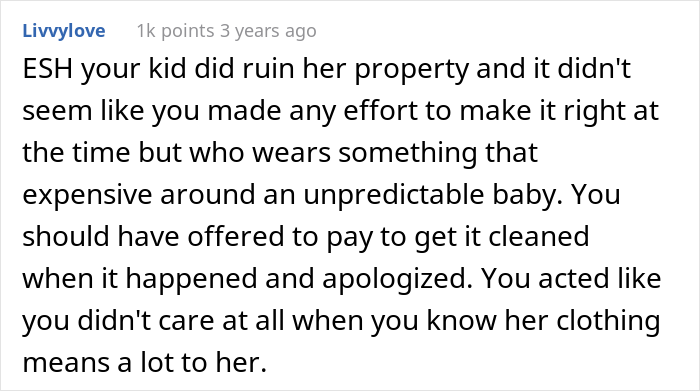 Livvylove 1k points 3 years ago

ESH your kid did ruin her property and it didn't seem like you made any effort to make it right at the time but who wears something that expensive around an unpredictable baby. You should have offered to pay to get it cleaned when it happened and apologized. You acted like you didn't care at all when you know her clothing means a lot to her.